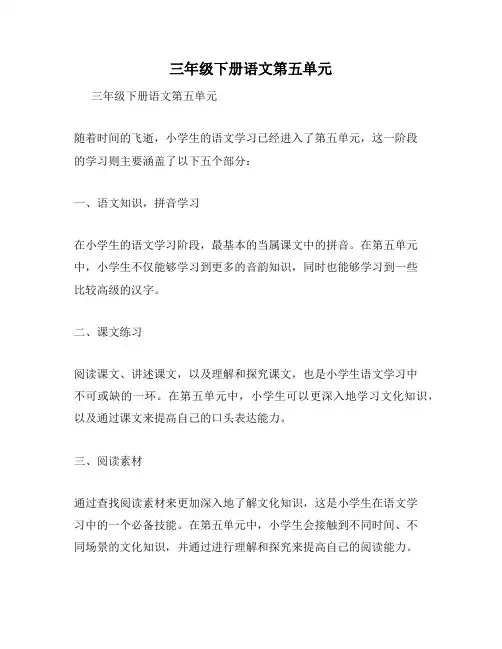 三年级下册语文第五单元

三年级下册语文第五单元

随着时间的飞逝，小学生的语文学习已经进入了第五单元，这一阶段的学习则主要涵盖了以下五个部分：

一、语文知识，拼音学习

在小学生的语文学习阶段，最基本的当属课文中的拼音。在第五单元中，小学生不仅能够学习到更多的音韵知识，同时也能够学习到一些比较高级的汉字。

二、课文练习

阅读课文、讲述课文，以及理解和探究课文，也是小学生语文学习中不可或缺的一环。在第五单元中，小学生可以更深入地学习文化知识，以及通过课文来提高自己的口头表达能力。

三、阅读素材

通过查找阅读素材来更加深入地了解文化知识，这是小学生在语文学习中的一个必备技能。在第五单元中，小学生会接触到不同时间、不同场景的文化知识，并通过进行理解和探究来提高自己的阅读能力。